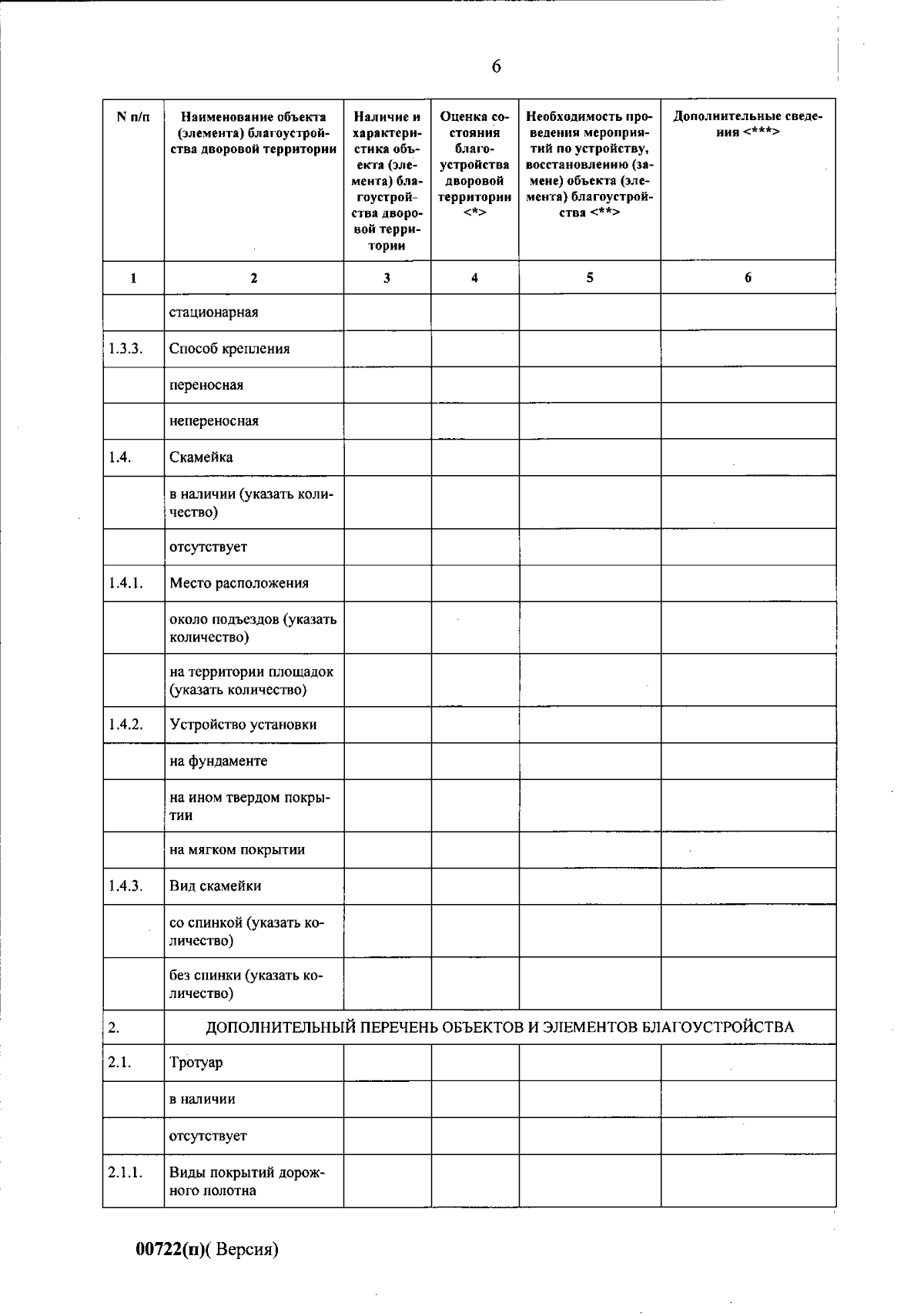 6

| N п/п | Наименование объекта (элемента) благоустройства дворовой территории | Наличие и характеристика объекта (элемента) благоустройства дворовой территории | Оценка состояния благоустройства дворовой территории <*> | Необходимость проведения мероприятий по устройству, восстановлению (замене) объекта (элемента) благоустройства <**> | Дополнительные сведения <***> |
|---|---|---|---|---|---|
| 1 | 2 | 3 | 4 | 5 | 6 |
| | стационарная | | | | |
| 1.3.3. | Способ крепления | | | | |
| | переносная | | | | |
| | непереносная | | | | |
| 1.4. | Скамейка | | | | |
| | в наличии (указать количество) | | | | |
| | отсутствует | | | | |
| 1.4.1. | Место расположения | | | | |
| | около подъездов (указать количество) | | | | |
| | на территории площадок (указать количество) | | | | |
| 1.4.2. | Устройство установки | | | | |
| | на фундаменте | | | | |
| | на ином твердом покрытии | | | | |
| | на мягком покрытии | | | | |
| 1.4.3. | Вид скамейки | | | | |
| | со спинкой (указать количество) | | | | |
| | без спинки (указать количество) | | | | |
| 2. | ДОПОЛНИТЕЛЬНЫЙ ПЕРЕЧЕНЬ ОБЪЕКТОВ И ЭЛЕМЕНТОВ БЛАГОУСТРОЙСТВА | | | | |
| 2.1. | Тротуар | | | | |
| | в наличии | | | | |
| | отсутствует | | | | |
| 2.1.1. | Виды покрытий дорожного полотна | | | | |

00722(п)( Версия)